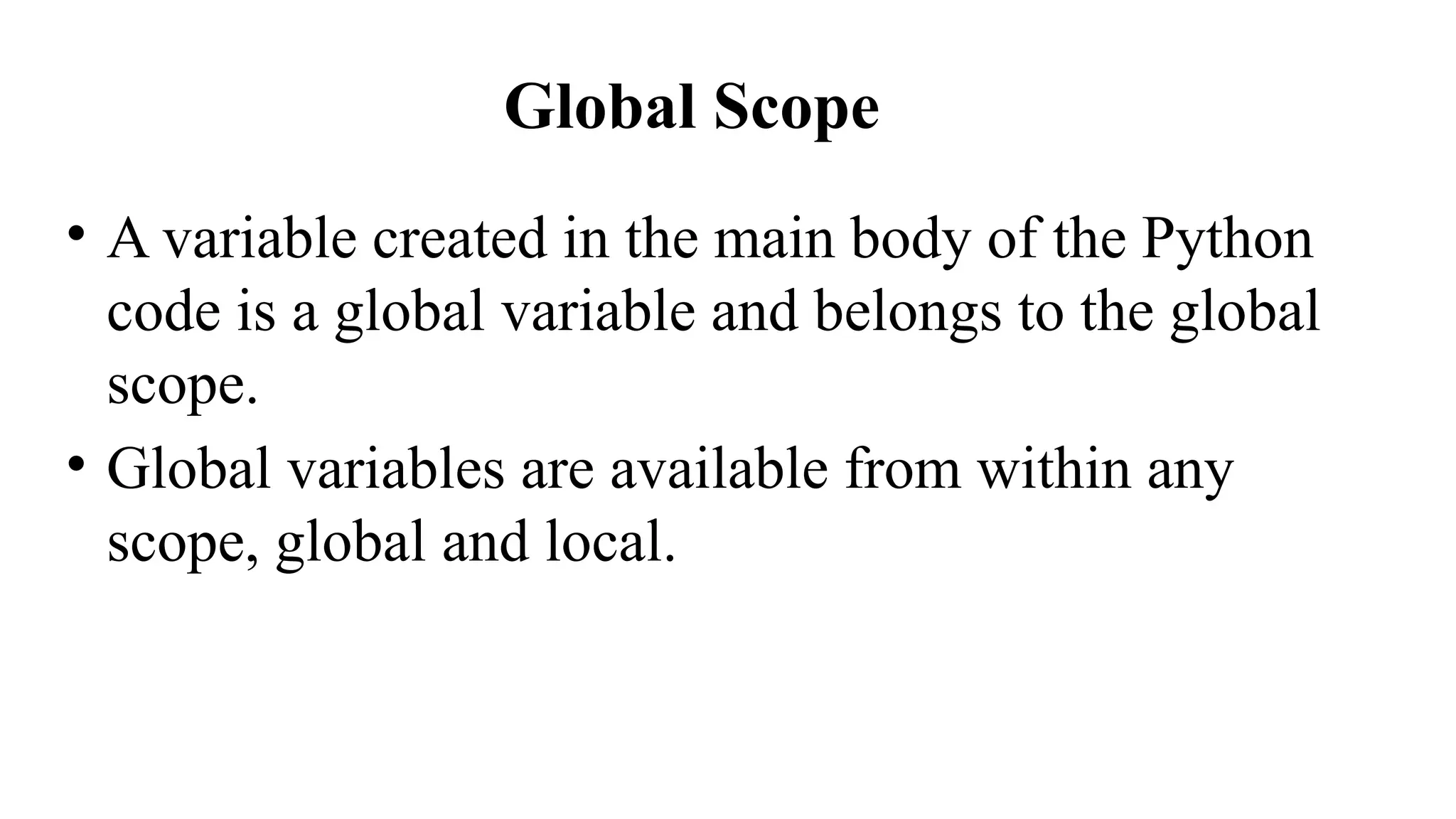 Global Scope

• A variable created in the main body of the Python code is a global variable and belongs to the global scope.
• Global variables are available from within any scope, global and local.